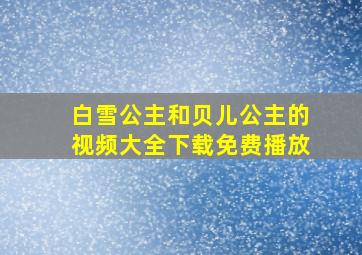 白雪公主和贝儿公主的视频大全下载免费播放